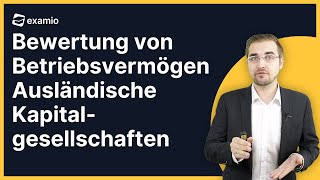 examio

Bewertung von Betriebsvermögen Ausländische Kapitalgesellschaften